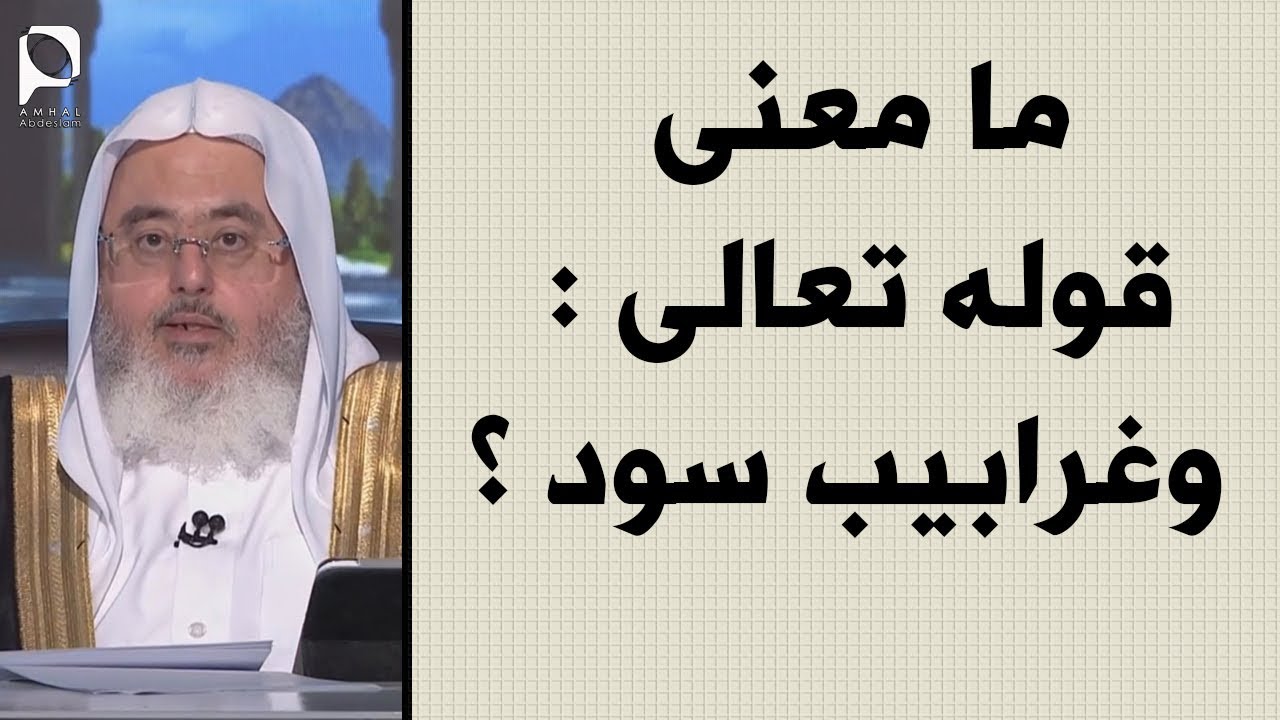 AMHAL
Abdeslam

ما معنى قوله تعالى : وغرابيب سود ؟